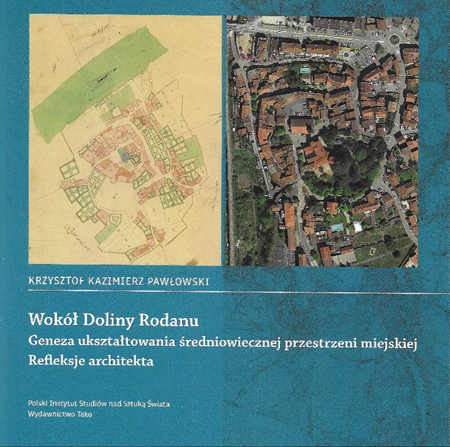 KRZYSZTOF KAZIMIERZ PAWŁOWSKI

Wokół Doliny Rodanu
Geneza ukształtowania średniowiecznej przestrzeni miejskiej
Refleksje architekta

Polski Instytut Studiów nad Sztuką Świata
Wydawnictwo Tako